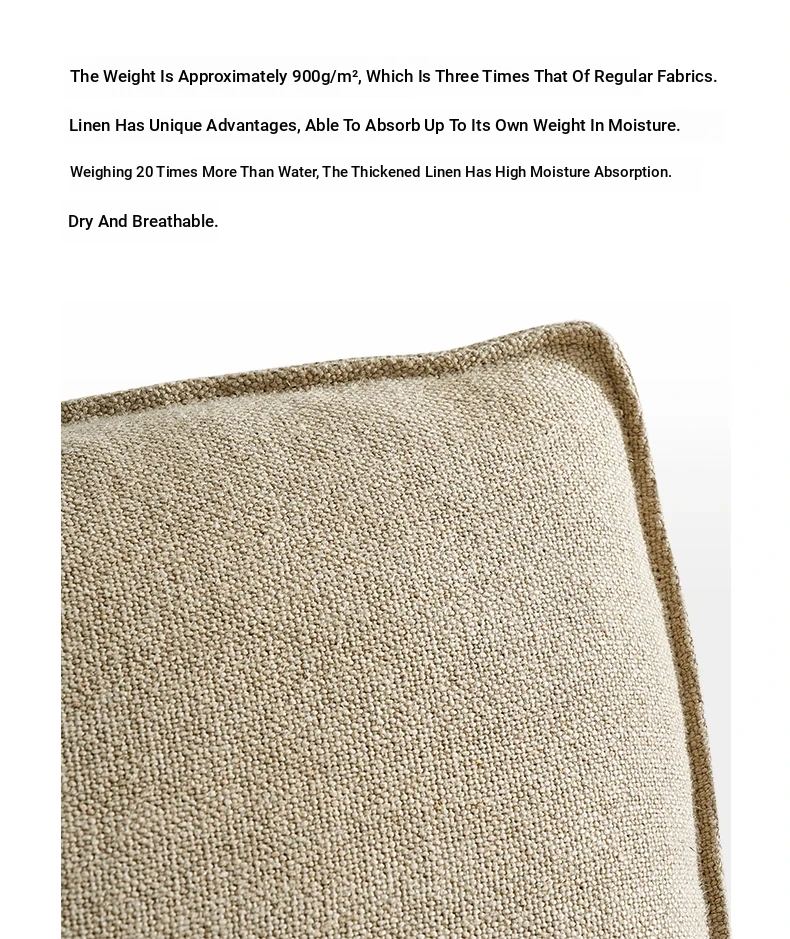 The Weight Is Approximately 900g/m², Which Is Three Times That Of Regular Fabrics.

Linen Has Unique Advantages, Able To Absorb Up To Its Own Weight In Moisture.

Weighing 20 Times More Than Water, The Thickened Linen Has High Moisture Absorption.

Dry And Breathable.